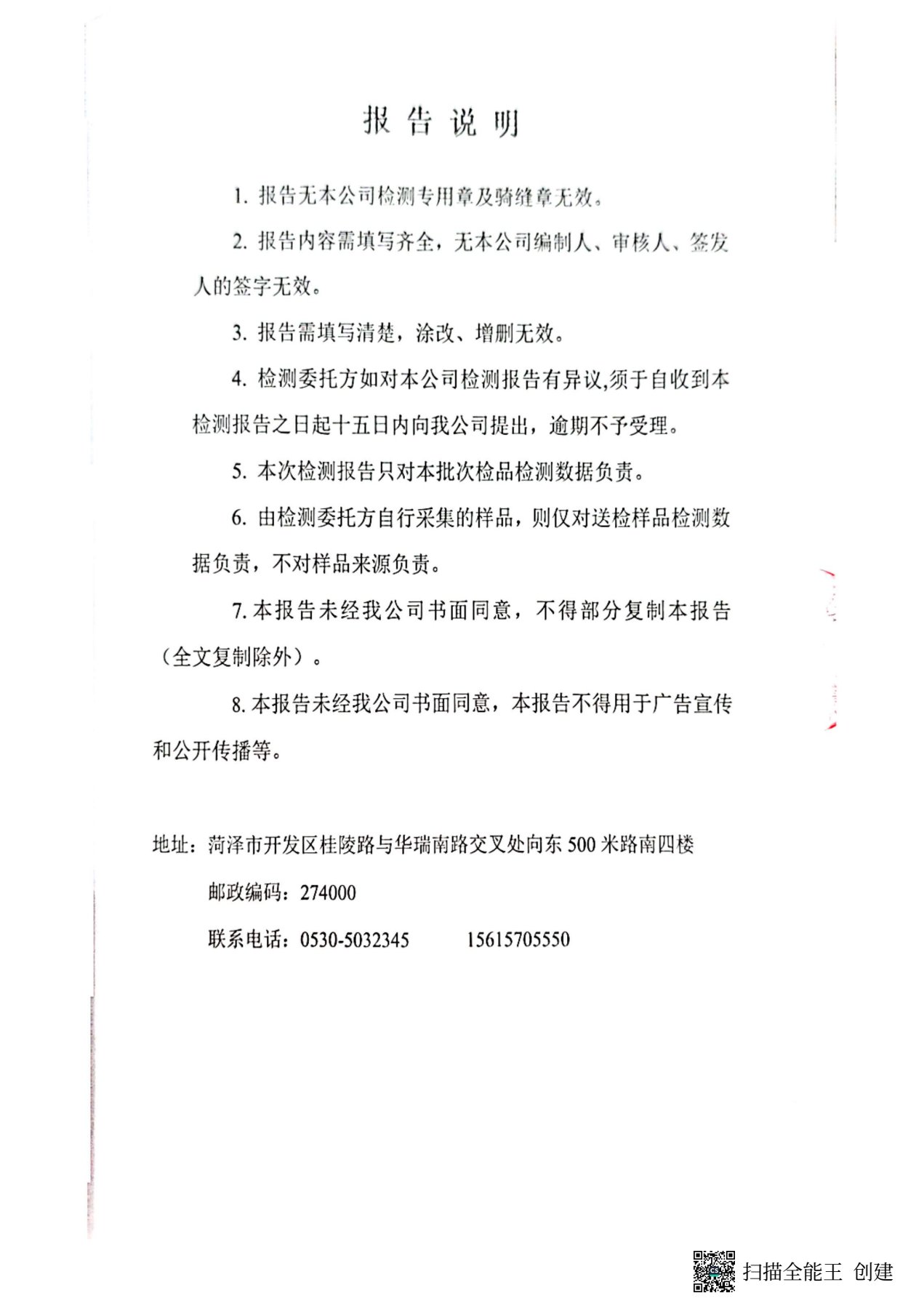 报告说明

1. 报告无本公司检测专用章及骑缝章无效。

2. 报告内容需填写齐全，无本公司编制人、审核人、签发人的签字无效。

3. 报告需填写清楚，涂改、增删无效。

4. 检测委托方如对本公司检测报告有异议,须于自收到本检测报告之日起十五日内向我公司提出，逾期不予受理。

5. 本次检测报告只对本批次检品检测数据负责。

6. 由检测委托方自行采集的样品，则仅对送检样品检测数据负责，不对样品来源负责。

7. 本报告未经我公司书面同意，不得部分复制本报告（全文复制除外）。

8. 本报告未经我公司书面同意，本报告不得用于广告宣传和公开传播等。

地址：菏泽市开发区桂陵路与华瑞南路交叉处向东 500 米路南四楼

邮政编码：274000

联系电话：0530-5032345　　15615705550

扫描全能王 创建